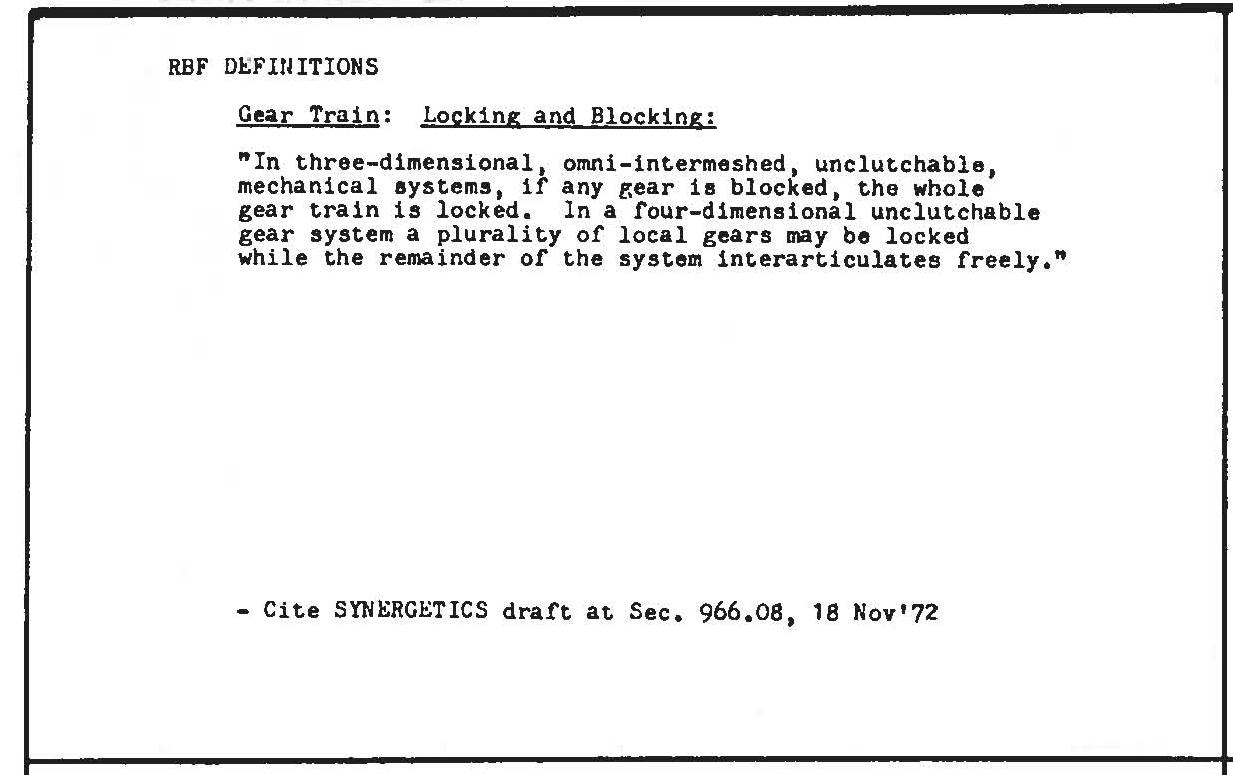 RBF DEFINITIONS

Gear Train: Locking and Blocking:

"In three-dimensional, omni-intermeshed, unclutchable, mechanical systems, if any gear is blocked, the whole gear train is locked. In a four-dimensional unclutchable gear system a plurality of local gears may be locked while the remainder of the system interarticulates freely."

- Cite SYNERGETICS draft at Sec. 966.08, 18 Nov'72